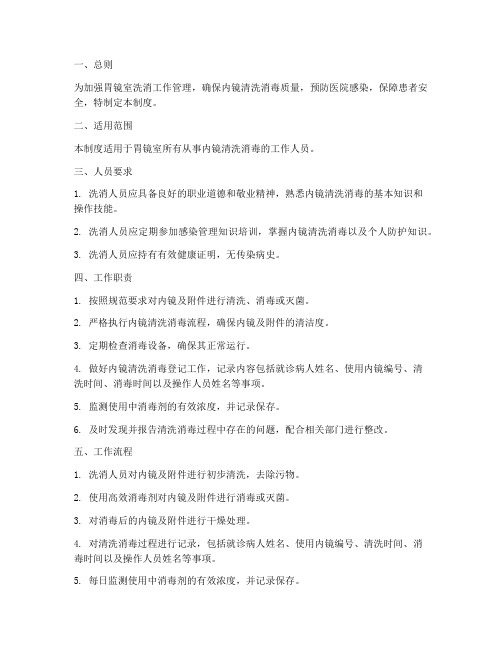 一、总则

为加强胃镜室洗消工作管理，确保内镜清洗消毒质量，预防医院感染，保障患者安全，特制定本制度。

二、适用范围

本制度适用于胃镜室所有从事内镜清洗消毒的工作人员。

三、人员要求

1. 洗消人员应具备良好的职业道德和敬业精神，熟悉内镜清洗消毒的基本知识和操作技能。

2. 洗消人员应定期参加感染管理知识培训，掌握内镜清洗消毒以及个人防护知识。

3. 洗消人员应持有有效健康证明，无传染病史。

四、工作职责

1. 按照规范要求对内镜及附件进行清洗、消毒或灭菌。

2. 严格执行内镜清洗消毒流程，确保内镜及附件的清洁度。

3. 定期检查消毒设备，确保其正常运行。

4. 做好内镜清洗消毒登记工作，记录内容包括就诊病人姓名、使用内镜编号、清洗时间、消毒时间以及操作人员姓名等事项。

5. 监测使用中消毒剂的有效浓度，并记录保存。

6. 及时发现并报告清洗消毒过程中存在的问题，配合相关部门进行整改。

五、工作流程

1. 洗消人员对内镜及附件进行初步清洗，去除污物。

2. 使用高效消毒剂对内镜及附件进行消毒或灭菌。

3. 对消毒后的内镜及附件进行干燥处理。

4. 对清洗消毒过程进行记录，包括就诊病人姓名、使用内镜编号、清洗时间、消毒时间以及操作人员姓名等事项。

5. 每日监测使用中消毒剂的有效浓度，并记录保存。